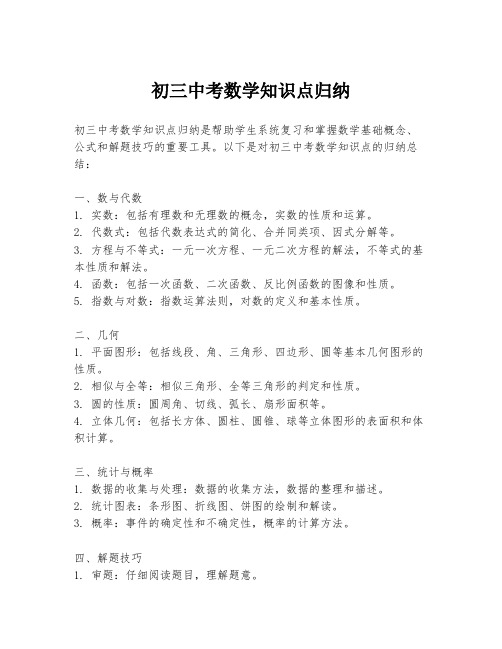 初三中考数学知识点归纳

初三中考数学知识点归纳是帮助学生系统复习和掌握数学基础概念、公式和解题技巧的重要工具。以下是对初三中考数学知识点的归纳总结：

一、数与代数
1. 实数：包括有理数和无理数的概念，实数的性质和运算。
2. 代数式：包括代数表达式的简化、合并同类项、因式分解等。
3. 方程与不等式：一元一次方程、一元二次方程的解法，不等式的基本性质和解法。
4. 函数：包括一次函数、二次函数、反比例函数的图像和性质。
5. 指数与对数：指数运算法则，对数的定义和基本性质。

二、几何
1. 平面图形：包括线段、角、三角形、四边形、圆等基本几何图形的性质。
2. 相似与全等：相似三角形、全等三角形的判定和性质。
3. 圆的性质：圆周角、切线、弧长、扇形面积等。
4. 立体几何：包括长方体、圆柱、圆锥、球等立体图形的表面积和体积计算。

三、统计与概率
1. 数据的收集与处理：数据的收集方法，数据的整理和描述。
2. 统计图表：条形图、折线图、饼图的绘制和解读。
3. 概率：事件的确定性和不确定性，概率的计算方法。

四、解题技巧
1. 审题：仔细阅读题目，理解题意。